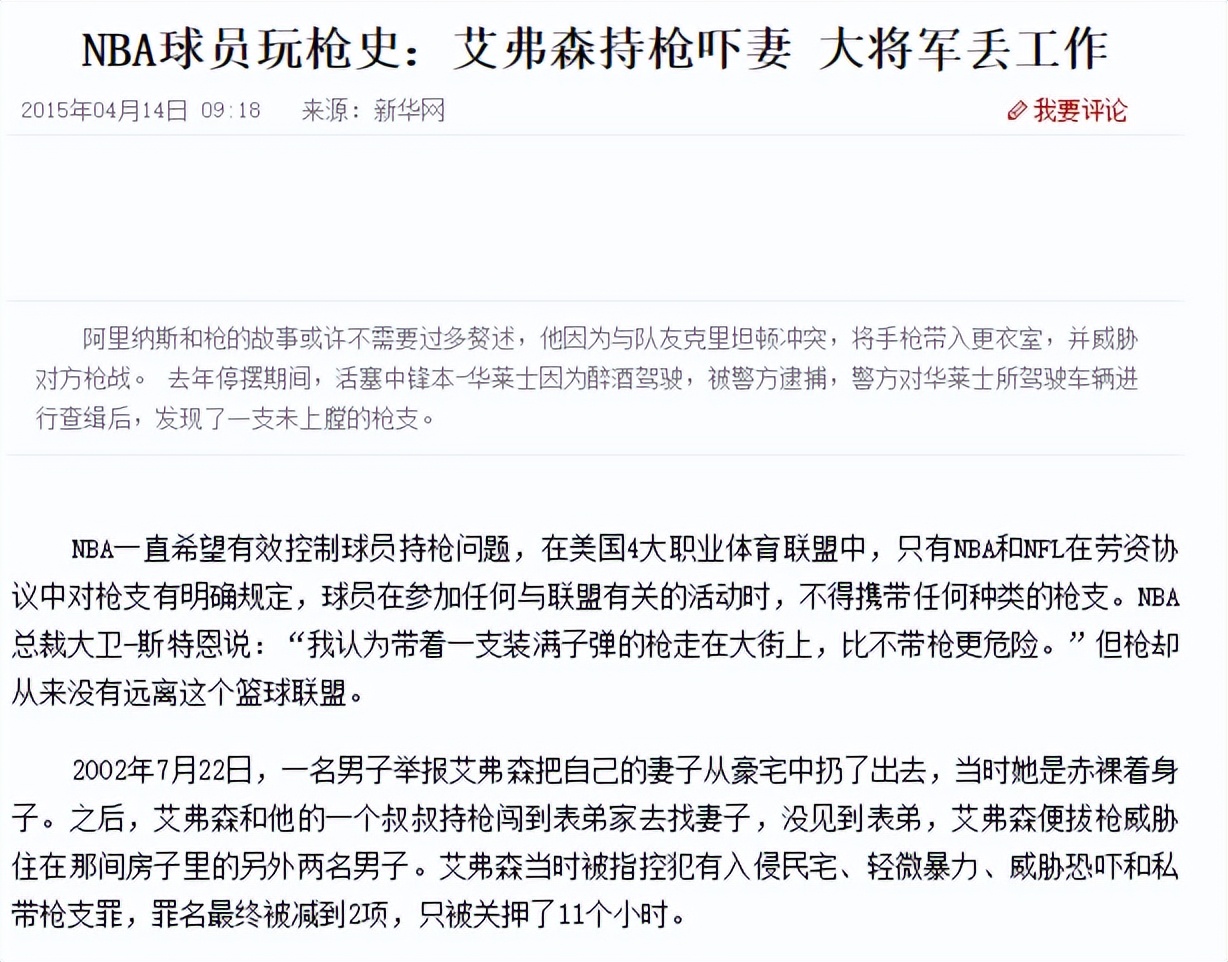 NBA球员玩枪史：艾弗森持枪吓妻 大将军丢工作

2015年04月14日 09:18 来源：新华网

我要评论

阿里纳斯和枪的故事或许不需要过多赘述，他因为与队友克里坦顿冲突，将手枪带入更衣室，并威胁对方枪战。 去年停摆期间，活塞中锋本-华莱士因为醉酒驾驶，被警方逮捕，警方对华莱士所驾驶车辆进行查缉后，发现了一支未上膛的枪支。

NBA一直希望有效控制球员持枪问题，在美国4大职业体育联盟中，只有NBA和NFL在劳资协议中对枪支有明确规定，球员在参加任何与联盟有关的活动时，不得携带任何种类的枪支。NBA总裁大卫-斯特恩说：“我认为带着一支装满子弹的枪走在大街上，比不带枪更危险。”但枪却从来没有远离这个篮球联盟。

2002年7月22日，一名男子举报艾弗森把自己的妻子从豪宅中扔了出去，当时她是赤裸着身子。之后，艾弗森和他的一个叔叔持枪闯到表弟家去找妻子，没见到表弟，艾弗森便拔枪威胁住在那间房子里的另外两名男子。艾弗森当时被指控犯有入侵民宅、轻微暴力、威胁恐吓和私带枪支罪，罪名最终被减到2项，只被关押了11个小时。